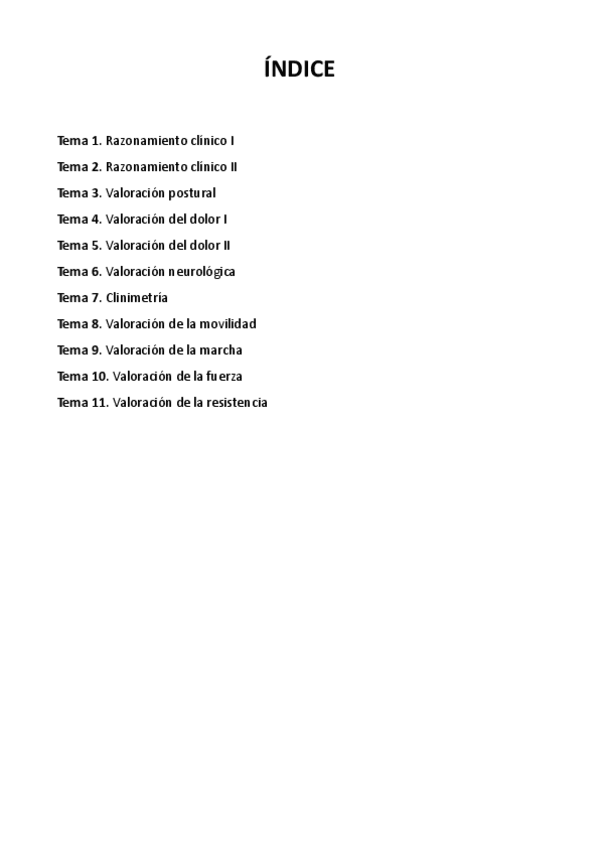 ÍNDICE

Tema 1. Razonamiento clínico I

Tema 2. Razonamiento clínico II

Tema 3. Valoración postural

Tema 4. Valoración del dolor I

Tema 5. Valoración del dolor II

Tema 6. Valoración neurológica

Tema 7. Clinimetría

Tema 8. Valoración de la movilidad

Tema 9. Valoración de la marcha

Tema 10. Valoración de la fuerza

Tema 11. Valoración de la resistencia